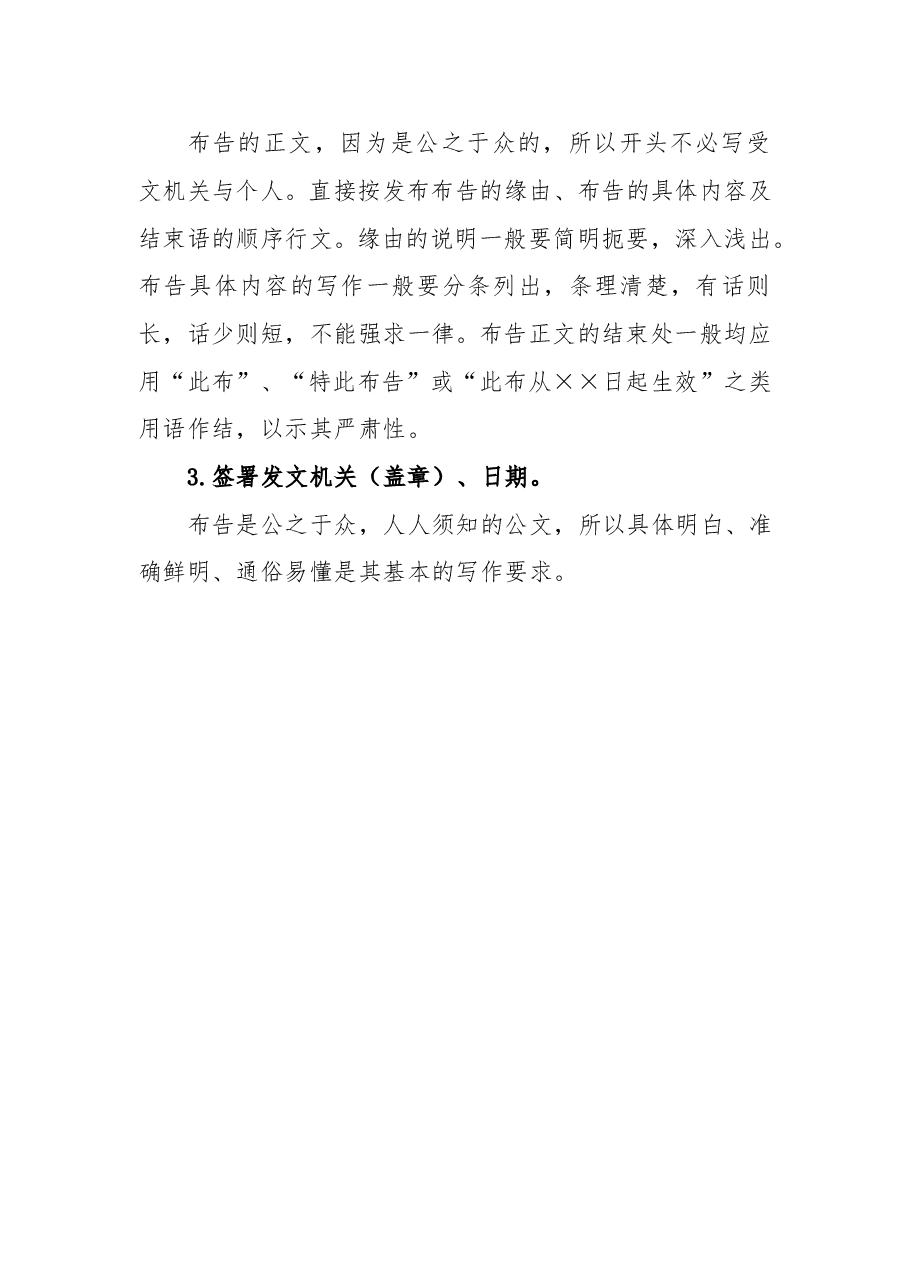 布告的正文，因为是公之于众的，所以开头不必写受文机关与个人。直接按发布布告的缘由、布告的具体内容及结束语的顺序行文。缘由的说明一般要简明扼要，深入浅出。布告具体内容的写作一般要分条列出，条理清楚，有话则长，话少则短，不能强求一律。布告正文的结束处一般均应用“此布”、“特此布告”或“此布从××日起生效”之类用语作结，以示其严肃性。

3.签署发文机关（盖章）、日期。

布告是公之于众，人人须知的公文，所以具体明白、准确鲜明、通俗易懂是其基本的写作要求。